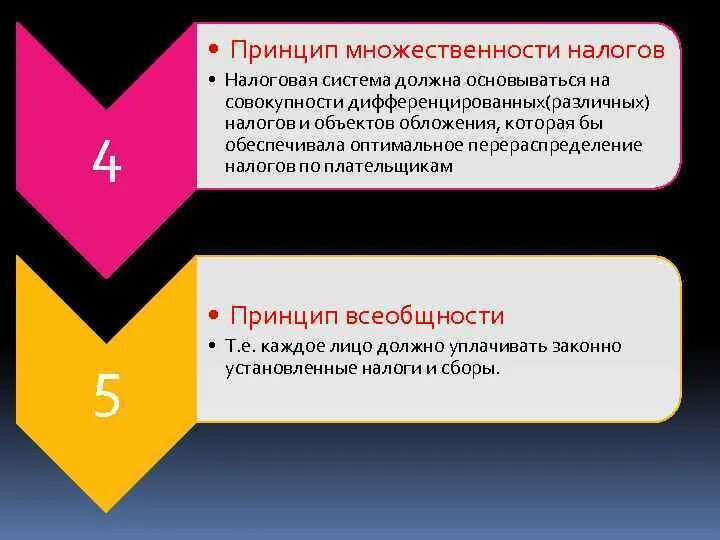 4

• Принцип множественности налогов

• Налоговая система должна основываться на совокупности дифференцированных(различных) налогов и объектов обложения, которая бы обеспечивала оптимальное перераспределение налогов по плательщикам

5

• Принцип всеобщности

• Т.е. каждое лицо должно уплачивать законно установленные налоги и сборы.